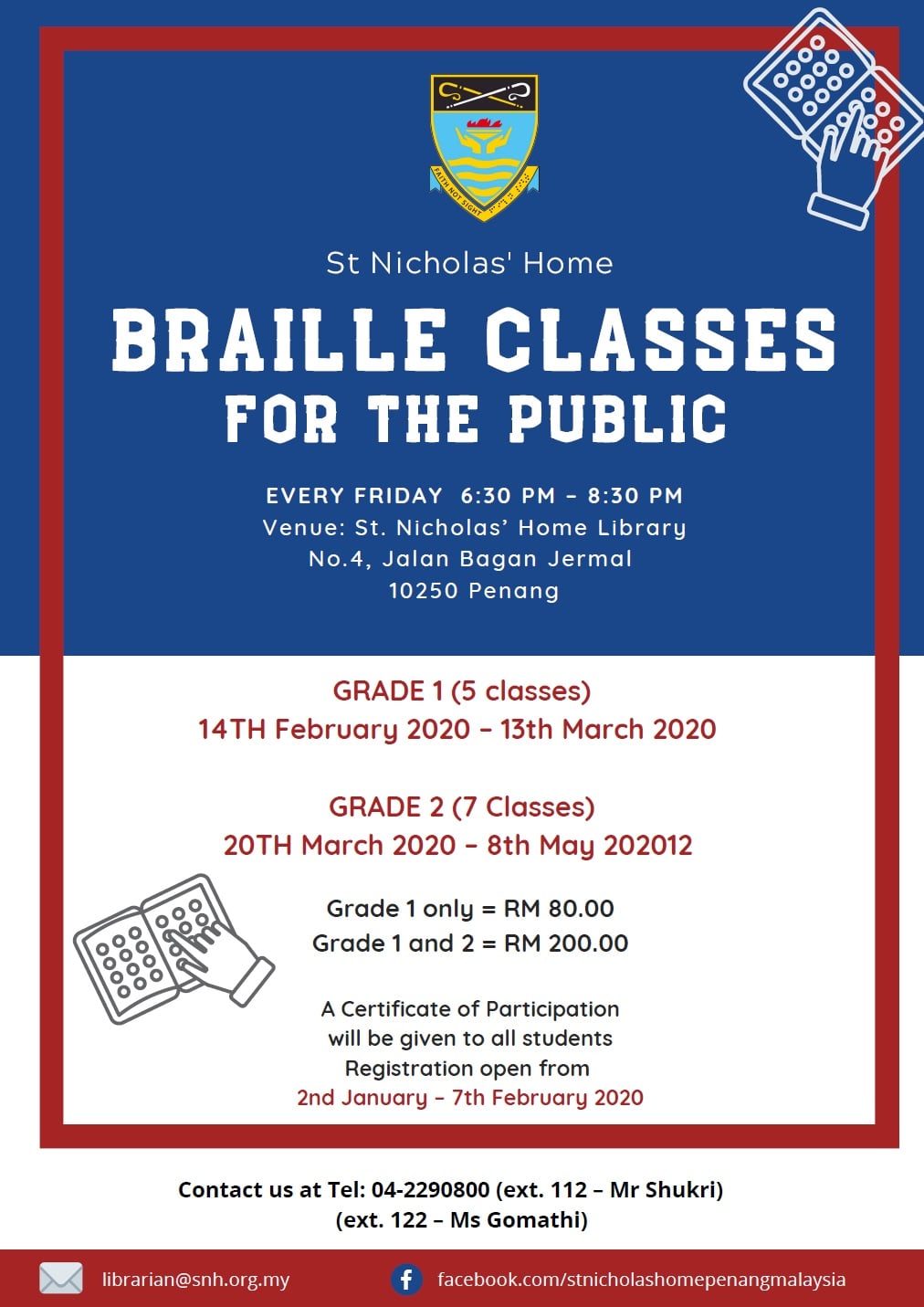 FAITH NOT SIGHT

St Nicholas' Home

BRAILLE CLASSES FOR THE PUBLIC

EVERY FRIDAY 6:30 PM – 8:30 PM
Venue: St. Nicholas' Home Library
No.4, Jalan Bagan Jermal
10250 Penang

GRADE 1 (5 classes)
14TH February 2020 – 13th March 2020

GRADE 2 (7 Classes)
20TH March 2020 – 8th May 202012

Grade 1 only = RM 80.00
Grade 1 and 2 = RM 200.00

A Certificate of Participation will be given to all students
Registration open from
2nd January – 7th February 2020

Contact us at Tel: 04-2290800 (ext. 112 – Mr Shukri)
(ext. 122 – Ms Gomathi)

librarian@snh.org.my
facebook.com/stnicholashomepenangmalaysia